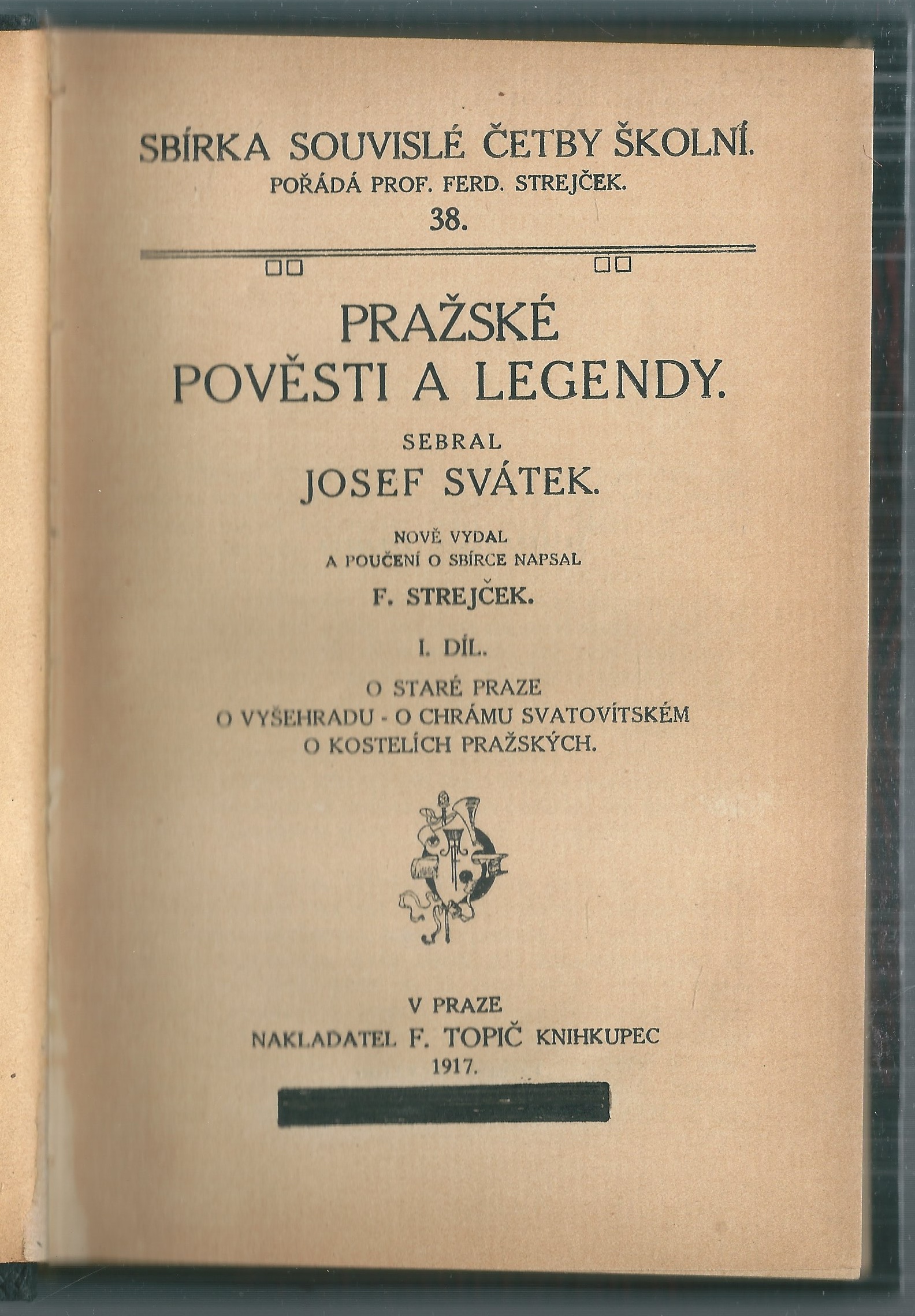 SBÍRKA SOUVISLÉ ČETBY ŠKOLNÍ.
POŘÁDÁ PROF. FERD. STREJČEK.
38.

PRAŽSKÉ
POVĚSTI A LEGENDY.

SEBRAL
JOSEF SVÁTEK.

NOVĚ VYDAL
A POUČENÍ O SBÍRCE NAPSAL
F. STREJČEK.

I. DÍL.

O STARÉ PRAZE
O VYŠEHRADU - O CHRÁMU SVATOVÍTSKÉM
O KOSTELÍCH PRAŽSKÝCH.

V PRAZE
NAKLADATEL F. TOPIČ KNIHKUPEC
1917.